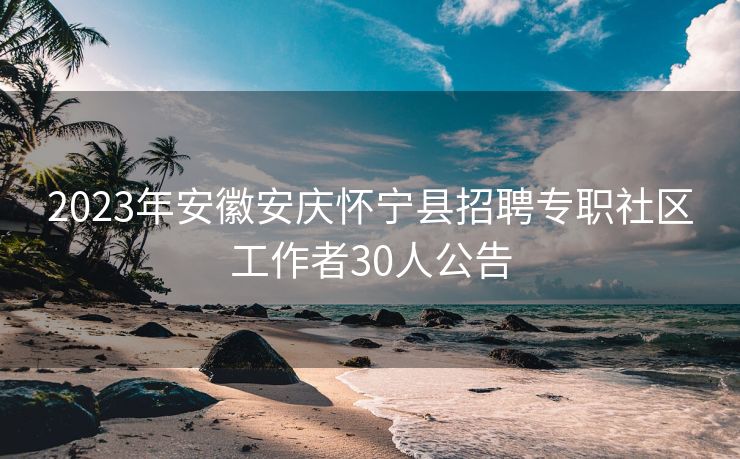 2023年安徽安庆怀宁县招聘专职社区工作者30人公告